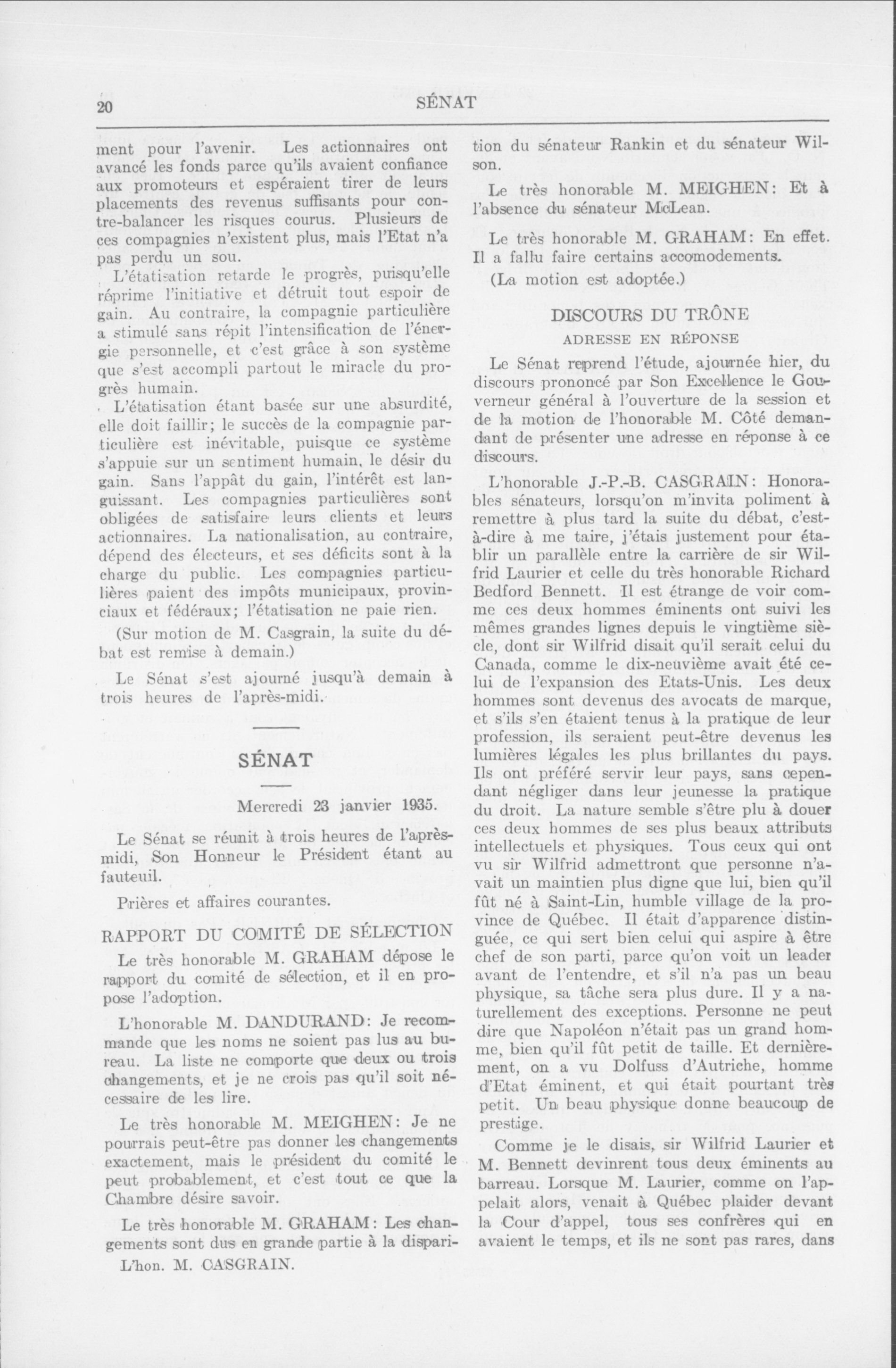 20 SÉNAT

ment pour l'avenir. Les actionnaires ont avancé les fonds parce qu'ils avaient confiance aux promoteurs et espéraient tirer de leurs placements des revenus suffisants pour contre-balancer les risques courus. Plusieurs de ces compagnies n'existent plus, mais l'Etat n'a pas perdu un sou.

L'étatisation retarde le progrès, puisqu'elle réprime l'initiative et détruit tout espoir de gain. Au contraire, la compagnie particulière a stimulé sans répit l'intensification de l'énergie personnelle, et c'est grâce à son système que s'est accompli partout le miracle du progrès humain.

L'étatisation étant basée sur une absurdité, elle doit faillir; le succès de la compagnie particulière est inévitable, puisque ce système s'appuie sur un sentiment humain, le désir du gain. Sans l'appât du gain, l'intérêt est languissant. Les compagnies particulières sont obligées de satisfaire leurs clients et leurs actionnaires. La nationalisation, au contraire, dépend des électeurs, et ses déficits sont à la charge du public. Les compagnies particulières paient des impôts municipaux, provinciaux et fédéraux; l'étatisation ne paie rien.

(Sur motion de M. Casgrain, la suite du débat est remise à demain.)

Le Sénat s'est ajourné jusqu'à demain à trois heures de l'après-midi.

SÉNAT

Mercredi 23 janvier 1935.

Le Sénat se réunit à trois heures de l'après-midi, Son Honneur le Président étant au fauteuil.

Prières et affaires courantes.

RAPPORT DU COMITÉ DE SÉLECTION

Le très honorable M. GRAHAM dépose le rapport du comité de sélection, et il en propose l'adoption.

L'honorable M. DANDURAND: Je recommande que les noms ne soient pas lus au bureau. La liste ne comporte que deux ou trois changements, et je ne crois pas qu'il soit nécessaire de les lire.

Le très honorable M. MEIGHEN: Je ne pourrais peut-être pas donner les changements exactement, mais le président du comité le peut probablement, et c'est tout ce que la Chambre désire savoir.

Le très honorable M. GRAHAM: Les changements sont dus en grande partie à la disparition du sénateur Rankin et du sénateur Wilson.

Le très honorable M. MEIGHEN: Et à l'absence du sénateur McLean.

Le très honorable M. GRAHAM: En effet. Il a fallu faire certains accomodements.

(La motion est adoptée.)

DISCOURS DU TRÔNE

ADRESSE EN RÉPONSE

Le Sénat reprend l'étude, ajournée hier, du discours prononcé par Son Excellence le Gouverneur général à l'ouverture de la session et de la motion de l'honorable M. Côté demandant de présenter une adresse en réponse à ce discours.

L'honorable J.-P.-B. CASGRAIN: Honorables sénateurs, lorsqu'on m'invita poliment à remettre à plus tard la suite du débat, c'est-à-dire à me taire, j'étais justement pour établir un parallèle entre la carrière de sir Wilfrid Laurier et celle du très honorable Richard Bedford Bennett. Il est étrange de voir comme ces deux hommes éminents ont suivi les mêmes grandes lignes depuis le vingtième siècle, dont sir Wilfrid disait qu'il serait celui du Canada, comme le dix-neuvième avait été celui de l'expansion des Etats-Unis. Les deux hommes sont devenus des avocats de marque, et s'ils s'en étaient tenus à la pratique de leur profession, ils seraient peut-être devenus les lumières légales les plus brillantes du pays. Ils ont préféré servir leur pays, sans cependant négliger dans leur jeunesse la pratique du droit. La nature semble s'être plu à douer ces deux hommes de ses plus beaux attributs intellectuels et physiques. Tous ceux qui ont vu sir Wilfrid admettront que personne n'avait un maintien plus digne que lui, bien qu'il fût né à Saint-Lin, humble village de la province de Québec. Il était d'apparence distinguée, ce qui sert bien celui qui aspire à être chef de son parti, parce qu'on voit un leader avant de l'entendre, et s'il n'a pas un beau physique, sa tâche sera plus dure. Il y a naturellement des exceptions. Personne ne peut dire que Napoléon n'était pas un grand homme, bien qu'il fût petit de taille. Et dernièrement, on a vu Dolfuss d'Autriche, homme d'Etat éminent, et qui était pourtant très petit. Un beau physique donne beaucoup de prestige.

Comme je le disais, sir Wilfrid Laurier et M. Bennett devinrent tous deux éminents au barreau. Lorsque M. Laurier, comme on l'appelait alors, venait à Québec plaider devant la Cour d'appel, tous ses confrères qui en avaient le temps, et ils ne sont pas rares, dans

L'hon. M. CASGRAIN.